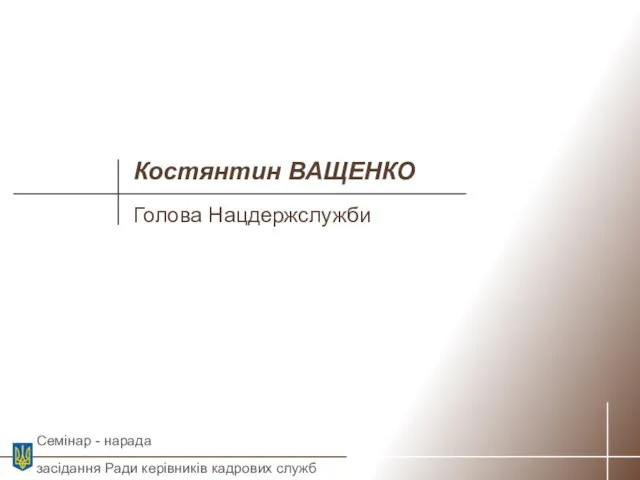 Костянтин ВАЩЕНКО

Голова Нацдержслужби

Семінар - нарада

засідання Ради керівників кадрових служб